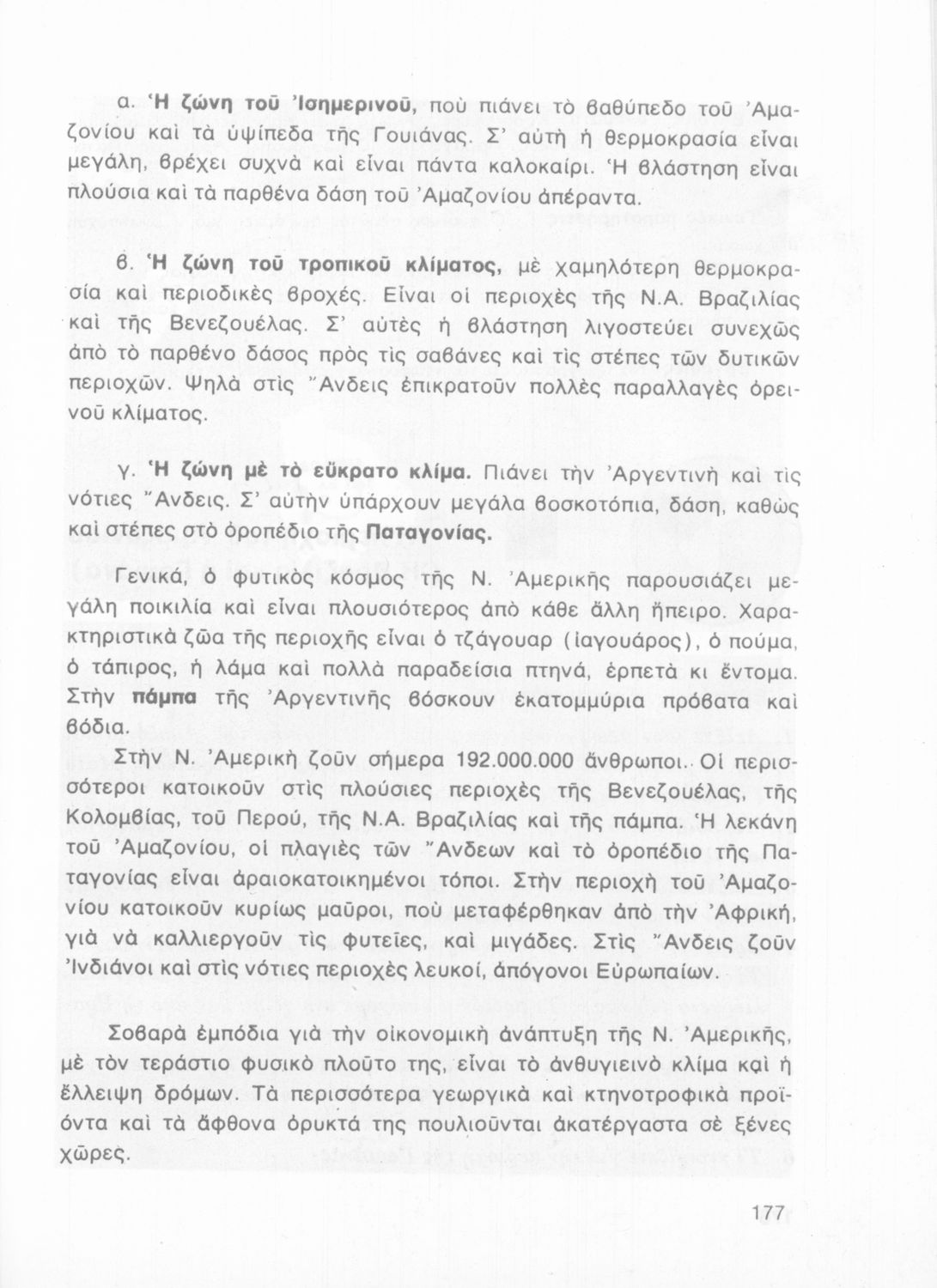 α. Ἡ ζώνη τοῦ Ἰσημερινοῦ, ποὺ πιάνει τὸ βαθύπεδο τοῦ Ἀμαζονίου καὶ τὰ ὑψίπεδα τῆς Γουιάνας. Σ' αὐτὴ ἡ θερμοκρασία εἶναι μεγάλη, βρέχει συχνὰ καὶ εἶναι πάντα καλοκαίρι. Ἡ βλάστηση εἶναι πλούσια καὶ τὰ παρθένα δάση τοῦ Ἀμαζονίου ἀπέραντα.

β. Ἡ ζώνη τοῦ τροπικοῦ κλίματος, μὲ χαμηλότερη θερμοκρασία καὶ περιοδικὲς βροχές. Εἶναι οἱ περιοχὲς τῆς Ν.Α. Βραζιλίας καὶ τῆς Βενεζουέλας. Σ' αὐτὲς ἡ βλάστηση λιγοστεύει συνεχῶς ἀπὸ τὸ παρθένο δάσος πρὸς τὶς σαβάνες καὶ τὶς στέπες τῶν δυτικῶν περιοχῶν. Ψηλὰ στὶς Ἄνδεις ἐπικρατοῦν πολλὲς παραλλαγὲς ὀρεινοῦ κλίματος.

γ. Ἡ ζώνη μὲ τὸ εὔκρατο κλίμα. Πιάνει τὴν Ἀργεντινὴ καὶ τὶς νότιες Ἄνδεις. Σ' αὐτὴν ὑπάρχουν μεγάλα βοσκοτόπια, δάση, καθὼς καὶ στέπες στὸ ὀροπέδιο τῆς Παταγονίας.

Γενικά, ὁ φυτικὸς κόσμος τῆς Ν. Ἀμερικῆς παρουσιάζει μεγάλη ποικιλία καὶ εἶναι πλουσιότερος ἀπὸ κάθε ἄλλη ἤπειρο. Χαρακτηριστικὰ ζῶα τῆς περιοχῆς εἶναι ὁ τζάγουαρ (ἰαγουάρος), ὁ πούμα, ὁ τάπιρος, ἡ λάμα καὶ πολλὰ παραδείσια πτηνά, ἑρπετὰ κι ἔντομα. Στὴν πάμπα τῆς Ἀργεντινῆς βόσκουν ἑκατομμύρια πρόβατα καὶ βόδια.

Στὴν Ν. Ἀμερικὴ ζοῦν σήμερα 192.000.000 ἄνθρωποι. Οἱ περισσότεροι κατοικοῦν στὶς πλούσιες περιοχὲς τῆς Βενεζουέλας, τῆς Κολομβίας, τοῦ Περού, τῆς Ν.Α. Βραζιλίας καὶ τῆς πάμπα. Ἡ λεκάνη τοῦ Ἀμαζονίου, οἱ πλαγιὲς τῶν Ἄνδεων καὶ τὸ ὀροπέδιο τῆς Παταγονίας εἶναι ἀραιοκατοικημένοι τόποι. Στὴν περιοχὴ τοῦ Ἀμαζονίου κατοικοῦν κυρίως μαῦροι, ποὺ μεταφέρθηκαν ἀπὸ τὴν Ἀφρική, γιὰ νὰ καλλιεργοῦν τὶς φυτεῖες, καὶ μιγάδες. Στὶς Ἄνδεις ζοῦν Ἰνδιάνοι καὶ στὶς νότιες περιοχὲς λευκοί, ἀπόγονοι Εὐρωπαίων.

Σοβαρὰ ἐμπόδια γιὰ τὴν οἰκονομικὴ ἀνάπτυξη τῆς Ν. Ἀμερικῆς, μὲ τὸν τεράστιο φυσικὸ πλοῦτο της, εἶναι τὸ ἀνθυγιεινὸ κλίμα καὶ ἡ ἔλλειψη δρόμων. Τὰ περισσότερα γεωργικὰ καὶ κτηνοτροφικὰ προϊόντα καὶ τὰ ἄφθονα ὀρυκτά της πουλιοῦνται ἀκατέργαστα σὲ ξένες χῶρες.

177